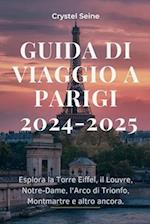 Crystel Seine

GUIDA DI VIAGGIO A PARIGI 2024-2025

Esplora la Torre Eiffel, il Louvre, Notre-Dame, l'Arco di Trionfo, Montmartre e altro ancora.